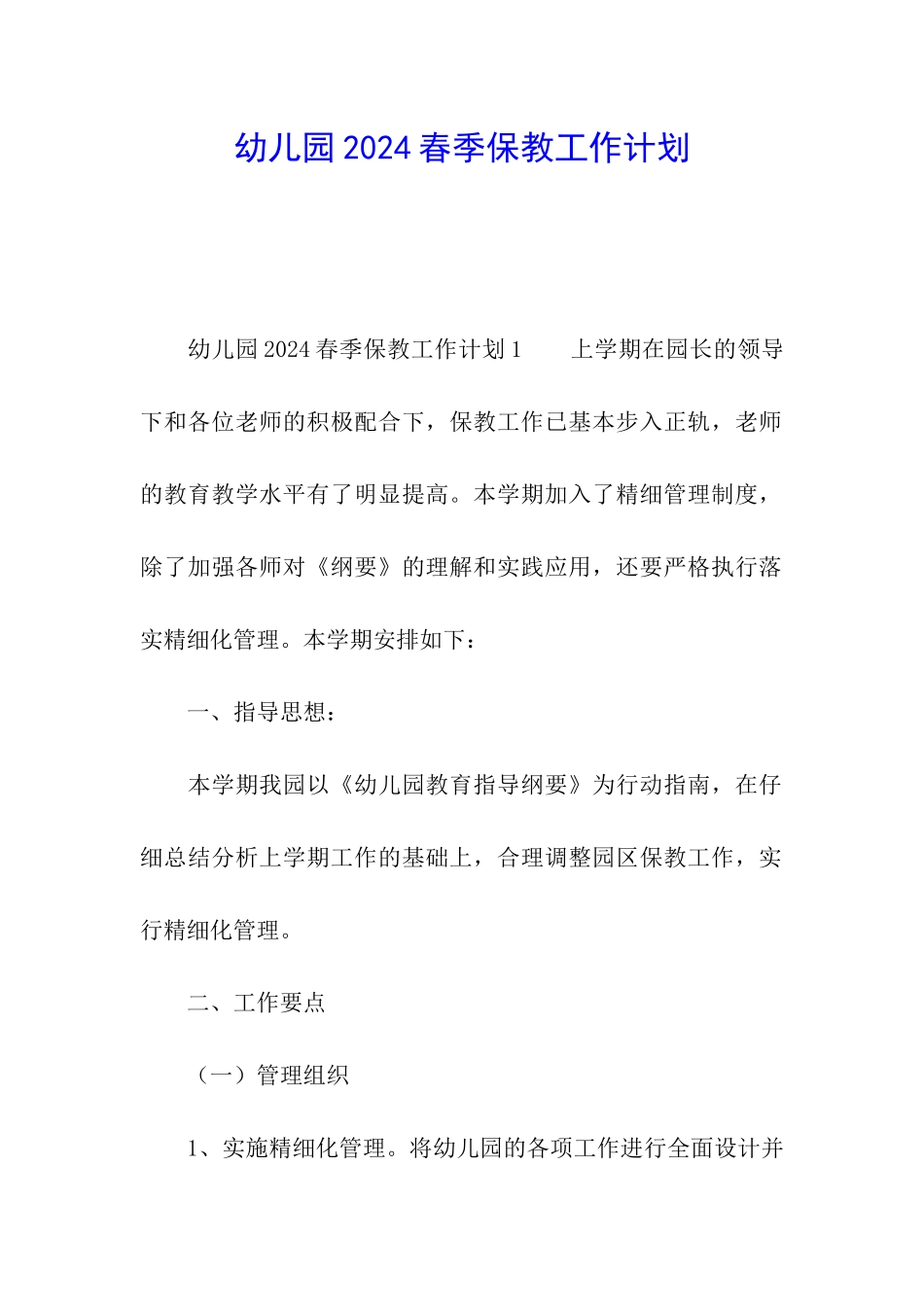 幼儿园2024春季保教工作计划

幼儿园2024春季保教工作计划1　　上学期在园长的领导下和各位老师的积极配合下，保教工作已基本步入正轨，老师的教育教学水平有了明显提高。本学期加入了精细管理制度，除了加强各师对《纲要》的理解和实践应用，还要严格执行落实精细化管理。本学期安排如下：

一、指导思想：

本学期我园以《幼儿园教育指导纲要》为行动指南，在仔细总结分析上学期工作的基础上，合理调整园区保教工作，实行精细化管理。

二、工作要点

（一）管理组织

1、实施精细化管理。将幼儿园的各项工作进行全面设计并